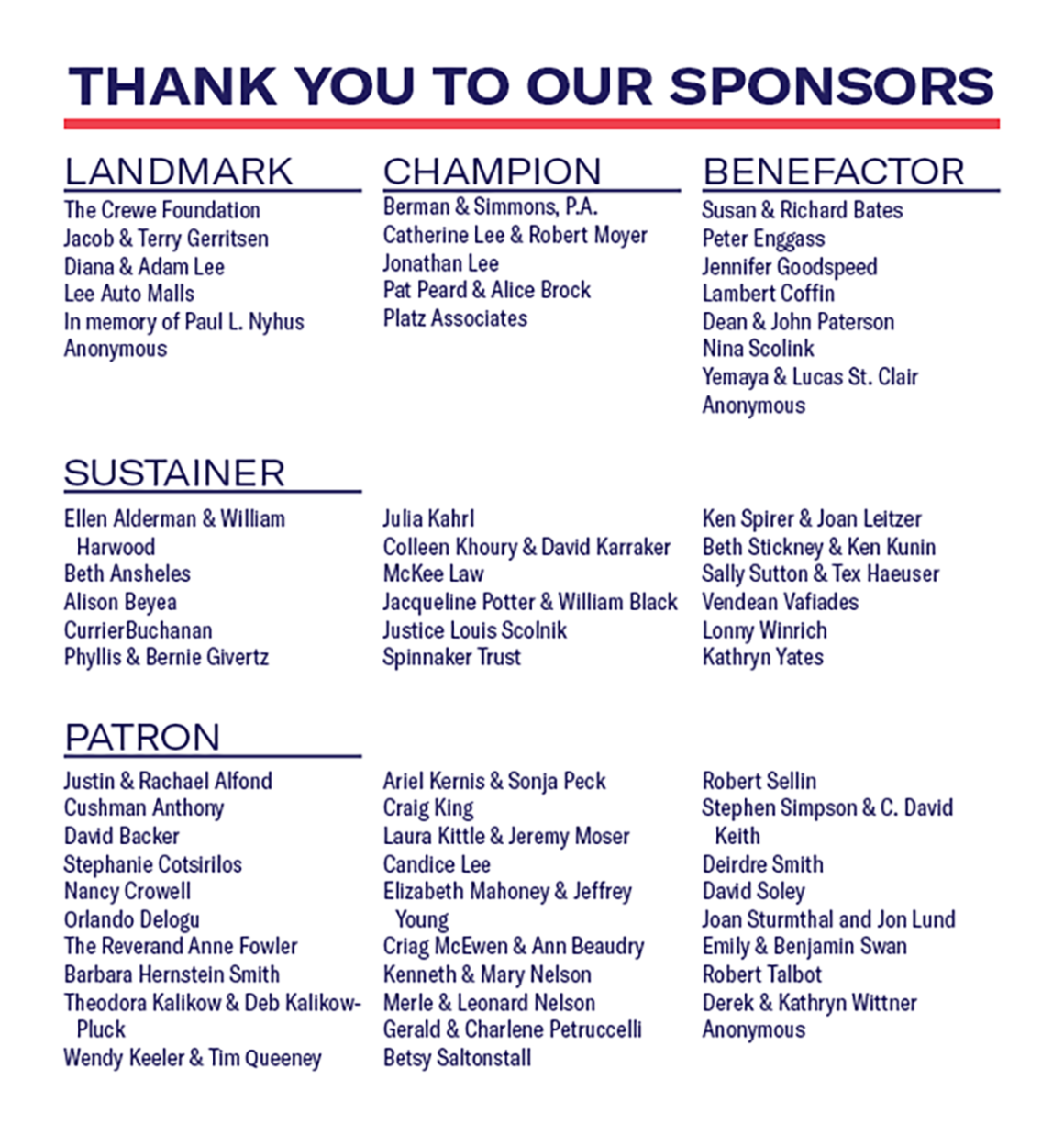 THANK YOU TO OUR SPONSORS

LANDMARK
The Crewe Foundation
Jacob & Terry Gerritsen
Diana & Adam Lee
Lee Auto Malls
In memory of Paul L. Nyhus
Anonymous

CHAMPION
Berman & Simmons, P.A.
Catherine Lee & Robert Moyer
Jonathan Lee
Pat Peard & Alice Brock
Platz Associates

BENEFACTOR
Susan & Richard Bates
Peter Enggass
Jennifer Goodspeed
Lambert Coffin
Dean & John Paterson
Nina Scolink
Yemaya & Lucas St. Clair
Anonymous

SUSTAINER
Ellen Alderman & William Harwood
Beth Ansheles
Alison Beyea
CurrierBuchanan
Phyllis & Bernie Givertz

Julia Kahrl
Colleen Khoury & David Karraker
McKee Law
Jacqueline Potter & William Black
Justice Louis Scolnik
Spinnaker Trust

Ken Spirer & Joan Leitzer
Beth Stickney & Ken Kunin
Sally Sutton & Tex Haeuser
Vendean Vafiades
Lonny Winrich
Kathryn Yates

PATRON
Justin & Rachael Alfond
Cushman Anthony
David Backer
Stephanie Cotsirilos
Nancy Crowell
Orlando Delogu
The Reverand Anne Fowler
Barbara Hernstein Smith
Theodora Kalikow & Deb Kalikow-Pluck
Wendy Keeler & Tim Queeney

Ariel Kernis & Sonja Peck
Craig King
Laura Kittle & Jeremy Moser
Candice Lee
Elizabeth Mahoney & Jeffrey Young
Criag McEwen & Ann Beaudry
Kenneth & Mary Nelson
Merle & Leonard Nelson
Gerald & Charlene Petruccelli
Betsy Saltonstall

Robert Sellin
Stephen Simpson & C. David Keith
Deirdre Smith
David Soley
Joan Sturmthal and Jon Lund
Emily & Benjamin Swan
Robert Talbot
Derek & Kathryn Wittner
Anonymous